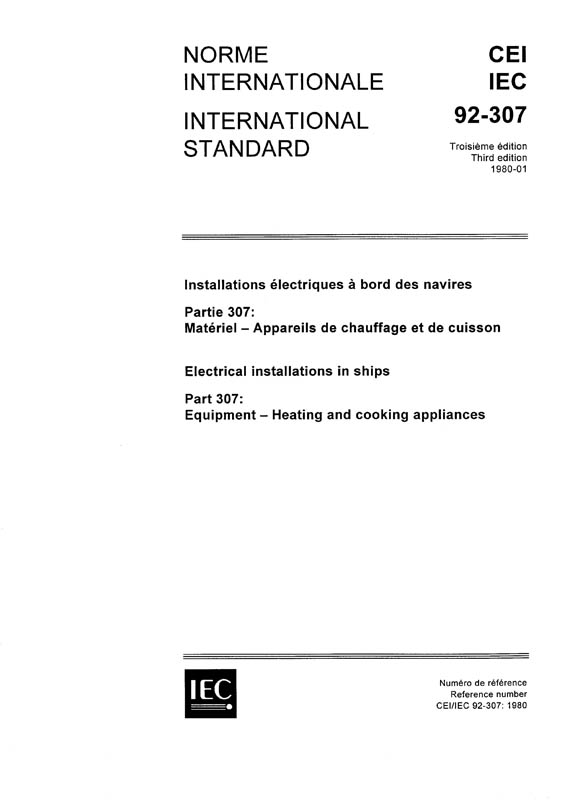 NORME INTERNATIONALE

INTERNATIONAL STANDARD

CEI
IEC
92-307

Troisième édition
Third edition
1980-01

Installations électriques à bord des navires

Partie 307:
Matériel – Appareils de chauffage et de cuisson

Electrical installations in ships

Part 307:
Equipment – Heating and cooking appliances

IEC

Numéro de référence
Reference number
CEI/IEC 92-307: 1980